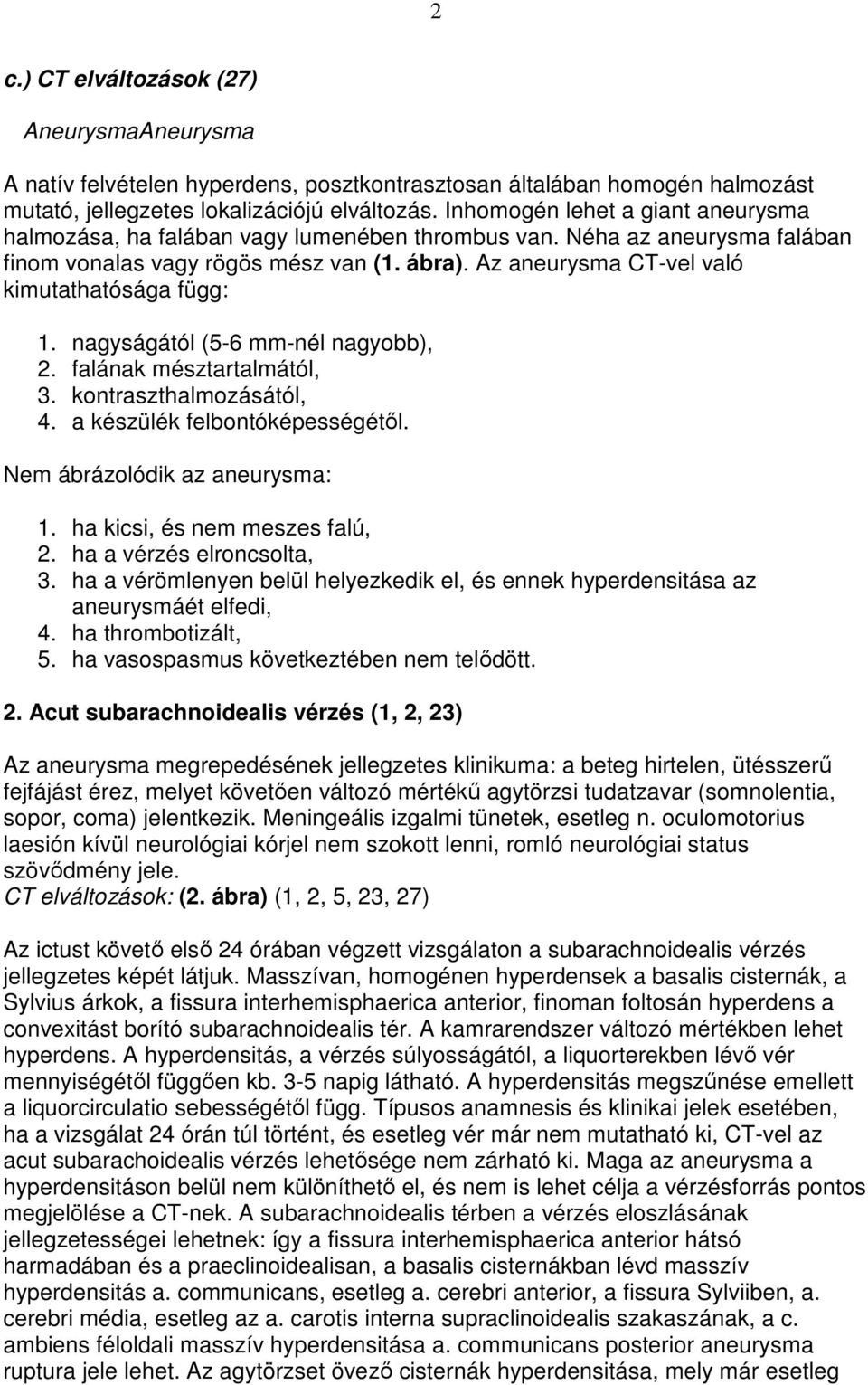 2

c.) CT elváltozások (27)

AneurysmaAneurysma

A natív felvételen hyperdens, posztkontrasztosan általában homogén halmozást mutató, jellegzetes lokalizációjú elváltozás. Inhomogén lehet a giant aneurysma halmozása, ha falában vagy lumenében thrombus van. Néha az aneurysma falában finom vonalas vagy rögös mész van (1. ábra). Az aneurysma CT-vel való kimutathatósága függ:

1. nagyságától (5-6 mm-nél nagyobb),
2. falának mésztartalmától,
3. kontraszthalmozásától,
4. a készülék felbontóképességétől.

Nem ábrázolódik az aneurysma:

1. ha kicsi, és nem meszes falú,
2. ha a vérzés elroncsolta,
3. ha a vérömlenyen belül helyezkedik el, és ennek hyperdensitása az aneurysmáét elfedi,
4. ha thrombotizált,
5. ha vasospasmus következtében nem telődött.

2. Acut subarachnoidealis vérzés (1, 2, 23)

Az aneurysma megrepedésének jellegzetes klinikuma: a beteg hirtelen, ütésszerű fejfájást érez, melyet követően változó mértékű agytörzsi tudatzavar (somnolentia, sopor, coma) jelentkezik. Meningeális izgalmi tünetek, esetleg n. oculomotorius laesión kívül neurológiai kórjel nem szokott lenni, romló neurológiai status szövődmény jele.
CT elváltozások: (2. ábra) (1, 2, 5, 23, 27)

Az ictust követő első 24 órában végzett vizsgálaton a subarachnoidealis vérzés jellegzetes képét látjuk. Masszívan, homogénen hyperdensek a basalis cisternák, a Sylvius árkok, a fissura interhemisphaerica anterior, finoman foltosán hyperdens a convexitást borító subarachnoidealis tér. A kamrarendszer változó mértékben lehet hyperdens. A hyperdensitás, a vérzés súlyosságától, a liquorterekben lévő vér mennyiségétől függően kb. 3-5 napig látható. A hyperdensitás megszűnése emellett a liquorcirculatio sebességétől függ. Típusos anamnesis és klinikai jelek esetében, ha a vizsgálat 24 órán túl történt, és esetleg vér már nem mutatható ki, CT-vel az acut subarachoidealis vérzés lehetősége nem zárható ki. Maga az aneurysma a hyperdensitáson belül nem különíthető el, és nem is lehet célja a vérzésforrás pontos megjelölése a CT-nek. A subarachnoidealis térben a vérzés eloszlásának jellegzetességei lehetnek: így a fissura interhemisphaerica anterior hátsó harmadában és a praeclinoidealisan, a basalis cisternákban lévd masszív hyperdensitás a. communicans, esetleg a. cerebri anterior, a fissura Sylviiben, a. cerebri média, esetleg az a. carotis interna supraclinoidealis szakaszának, a c. ambiens féloldali masszív hyperdensitása a. communicans posterior aneurysma ruptura jele lehet. Az agytörzset övező cisternák hyperdensitása, mely már esetleg